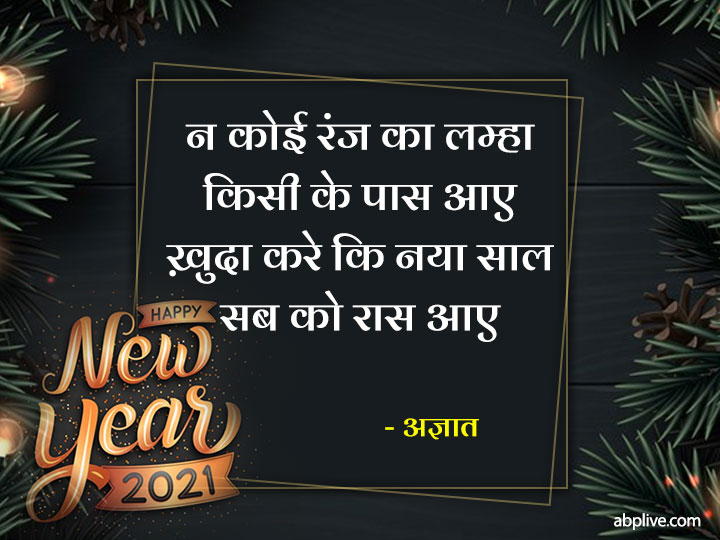 न कोई रंज का लम्हा
किसी के पास आए
ख़ुदा करे कि नया साल
सब को रास आए

- अज्ञात

HAPPY
New
Year
2021

abplive.com